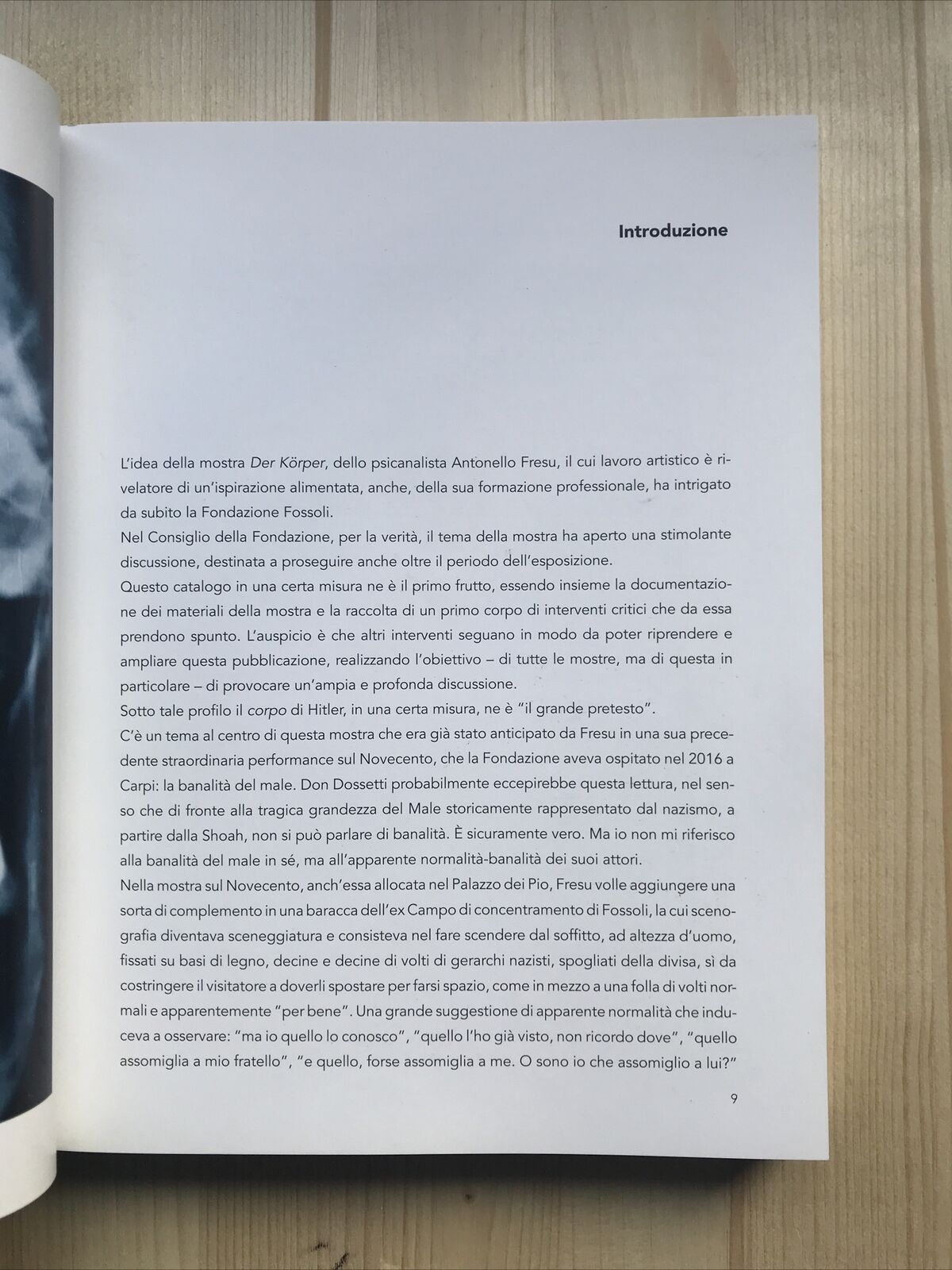 Introduzione

L'idea della mostra Der Körper, dello psicanalista Antonello Fresu, il cui lavoro artistico è rivelatore di un'ispirazione alimentata, anche, della sua formazione professionale, ha intrigato da subito la Fondazione Fossoli.
Nel Consiglio della Fondazione, per la verità, il tema della mostra ha aperto una stimolante discussione, destinata a proseguire anche oltre il periodo dell'esposizione.
Questo catalogo in una certa misura ne è il primo frutto, essendo insieme la documentazione dei materiali della mostra e la raccolta di un primo corpo di interventi critici che da essa prendono spunto. L'auspicio è che altri interventi seguano in modo da poter riprendere e ampliare questa pubblicazione, realizzando l'obiettivo – di tutte le mostre, ma di questa in particolare – di provocare un'ampia e profonda discussione.
Sotto tale profilo il corpo di Hitler, in una certa misura, ne è "il grande pretesto".
C'è un tema al centro di questa mostra che era già stato anticipato da Fresu in una sua precedente straordinaria performance sul Novecento, che la Fondazione aveva ospitato nel 2016 a Carpi: la banalità del male. Don Dossetti probabilmente eccepirebbe questa lettura, nel senso che di fronte alla tragica grandezza del Male storicamente rappresentato dal nazismo, a partire dalla Shoah, non si può parlare di banalità. È sicuramente vero. Ma io non mi riferisco alla banalità del male in sé, ma all'apparente normalità-banalità dei suoi attori.
Nella mostra sul Novecento, anch'essa allocata nel Palazzo dei Pio, Fresu volle aggiungere una sorta di complemento in una baracca dell'ex Campo di concentramento di Fossoli, la cui scenografia diventava sceneggiatura e consisteva nel fare scendere dal soffitto, ad altezza d'uomo, fissati su basi di legno, decine e decine di volti di gerarchi nazisti, spogliati della divisa, sì da costringere il visitatore a doverli spostare per farsi spazio, come in mezzo a una folla di volti normali e apparentemente "per bene". Una grande suggestione di apparente normalità che induceva a osservare: "ma io quello lo conosco", "quello l'ho già visto, non ricordo dove", "quello assomiglia a mio fratello", "e quello, forse assomiglia a me. O sono io che assomiglio a lui?"

9